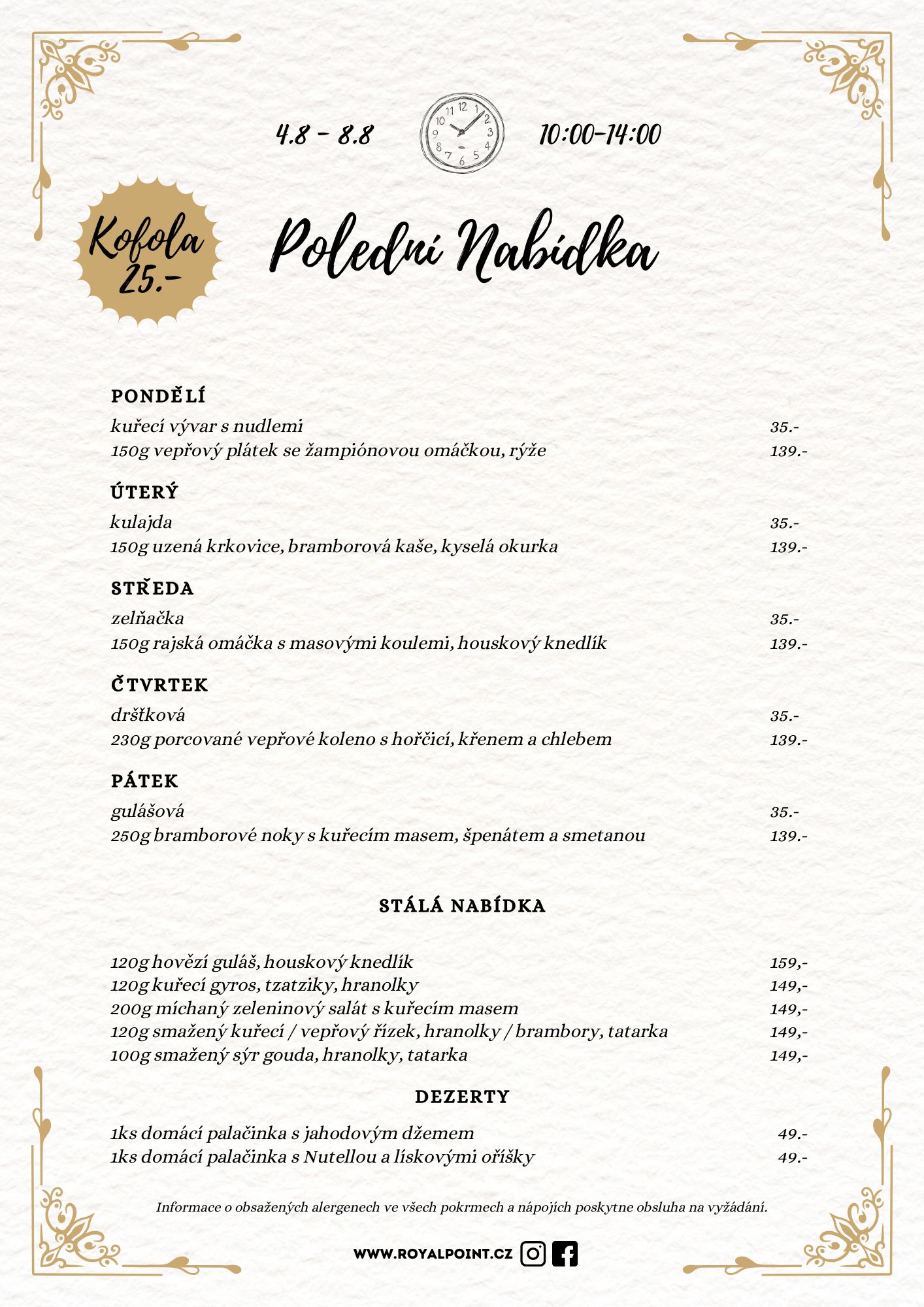 4.8 - 8.8

10:00-14:00

Kofola 25.-

Polední Nabídka

PONDĚLÍ
kuřecí vývar s nudlemi 35.-
150g vepřový plátek se žampiónovou omáčkou, rýže 139.-

ÚTERÝ
kulajda 35.-
150g uzená krkovice, bramborová kaše, kyselá okurka 139.-

STŘEDA
zelňačka 35.-
150g rajská omáčka s masovými koulemi, houskový knedlík 139.-

ČTVRTEK
dršťková 35.-
230g porcované vepřové koleno s hořčicí, křenem a chlebem 139.-

PÁTEK
gulášová 35.-
250g bramborové noky s kuřecím masem, špenátem a smetanou 139.-

STÁLÁ NABÍDKA

120g hovězí guláš, houskový knedlík 159,-
120g kuřecí gyros, tzatziky, hranolky 149,-
200g míchaný zeleninový salát s kuřecím masem 149,-
120g smažený kuřecí / vepřový řízek, hranolky / brambory, tatarka 149,-
100g smažený sýr gouda, hranolky, tatarka 149,-

DEZERTY

1ks domácí palačinka s jahodovým džemem 49.-
1ks domácí palačinka s Nutellou a lískovými oříšky 49.-

Informace o obsažených alergenech ve všech pokrmech a nápojích poskytne obsluha na vyžádání.

WWW.ROYALPOINT.CZ